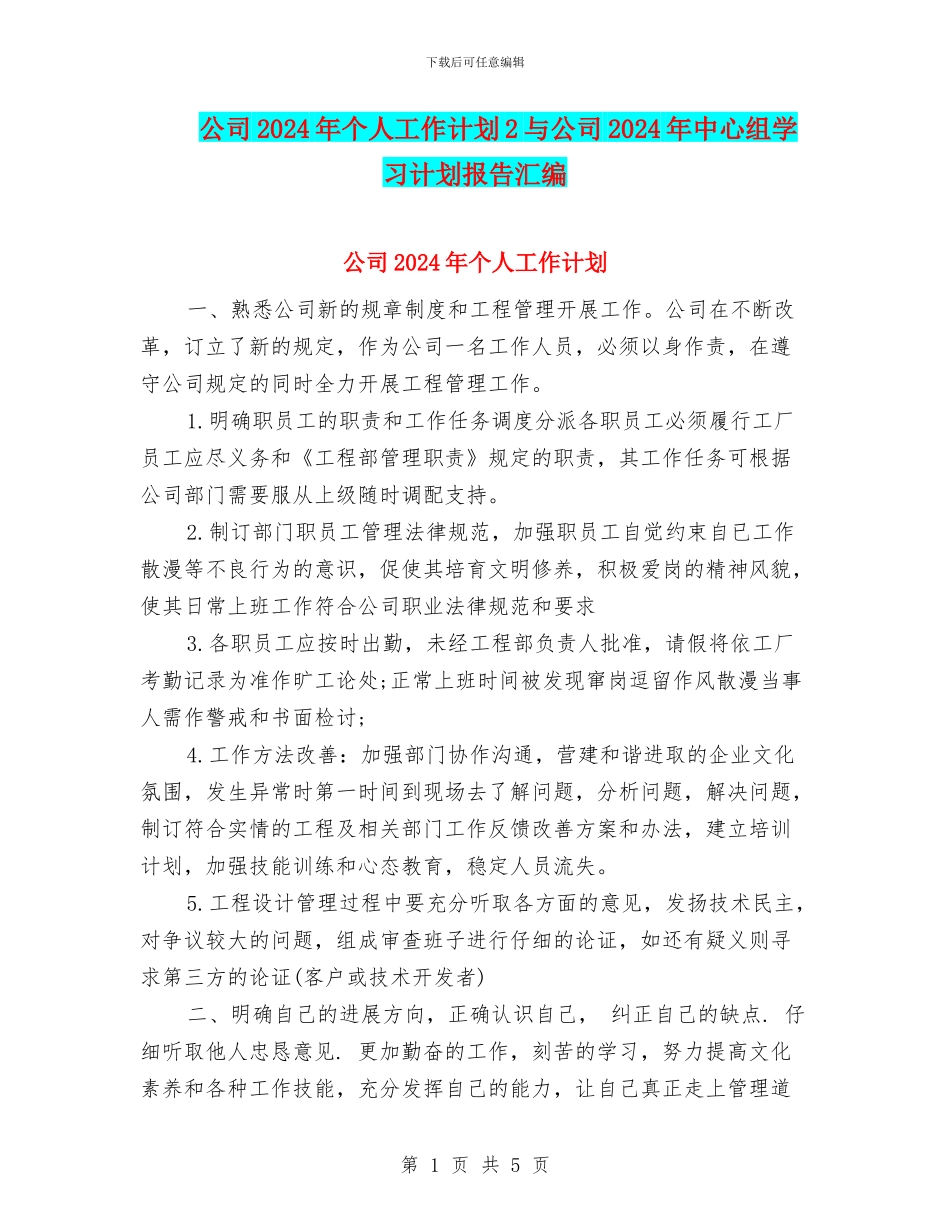 下载后可任意编辑

公司2024年个人工作计划2与公司2024年中心组学习计划报告汇编

公司2024年个人工作计划

一、熟悉公司新的规章制度和工程管理开展工作。公司在不断改革，订立了新的规定，作为公司一名工作人员，必须以身作责，在遵守公司规定的同时全力开展工程管理工作。

1.明确职员工的职责和工作任务调度分派各职员工必须履行工厂员工应尽义务和《工程部管理职责》规定的职责，其工作任务可根据公司部门需要服从上级随时调配支持。

2.制订部门职员工管理法律规范，加强职员工自觉约束自己工作散漫等不良行为的意识，促使其培育文明修养，积极爱岗的精神风貌，使其日常上班工作符合公司职业法律规范和要求

3.各职员工应按时出勤，未经工程部负责人批准，请假将依工厂考勤记录为准作旷工论处;正常上班时间被发现窜岗逗留作风散漫当事人需作警戒和书面检讨;

4.工作方法改善：加强部门协作沟通，营建和谐进取的企业文化氛围，发生异常时第一时间到现场去了解问题，分析问题，解决问题，制订符合实情的工程及相关部门工作反馈改善方案和办法，建立培训计划，加强技能训练和心态教育，稳定人员流失。

5.工程设计管理过程中要充分听取各方面的意见，发扬技术民主，对争议较大的问题，组成审查班子进行仔细的论证，如还有疑义则寻求第三方的论证(客户或技术开发者)

二、明确自己的进展方向，正确认识自己， 纠正自己的缺点. 仔细听取他人忠恳意见. 更加勤奋的工作，刻苦的学习，努力提高文化素养和各种工作技能，充分发挥自己的能力，让自己真正走上管理道

第 1 页 共 5 页